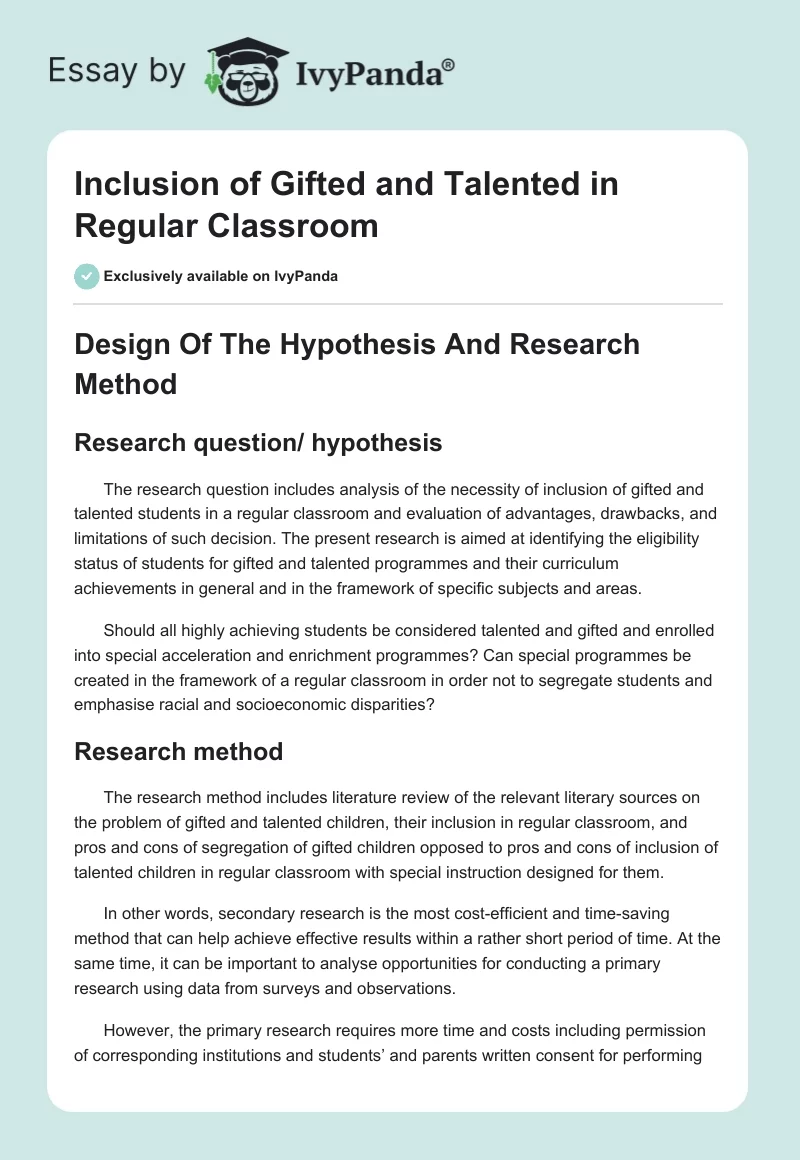 Essay by IvyPanda®

Inclusion of Gifted and Talented in Regular Classroom

Exclusively available on IvyPanda

Design Of The Hypothesis And Research Method

Research question/ hypothesis

The research question includes analysis of the necessity of inclusion of gifted and talented students in a regular classroom and evaluation of advantages, drawbacks, and limitations of such decision. The present research is aimed at identifying the eligibility status of students for gifted and talented programmes and their curriculum achievements in general and in the framework of specific subjects and areas.

Should all highly achieving students be considered talented and gifted and enrolled into special acceleration and enrichment programmes? Can special programmes be created in the framework of a regular classroom in order not to segregate students and emphasise racial and socioeconomic disparities?

Research method

The research method includes literature review of the relevant literary sources on the problem of gifted and talented children, their inclusion in regular classroom, and pros and cons of segregation of gifted children opposed to pros and cons of inclusion of talented children in regular classroom with special instruction designed for them.

In other words, secondary research is the most cost-efficient and time-saving method that can help achieve effective results within a rather short period of time. At the same time, it can be important to analyse opportunities for conducting a primary research using data from surveys and observations.

However, the primary research requires more time and costs including permission of corresponding institutions and students' and parents written consent for performing